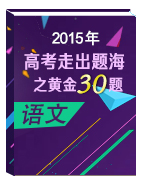 2015年
高考走出题海
之黄金30题
语文